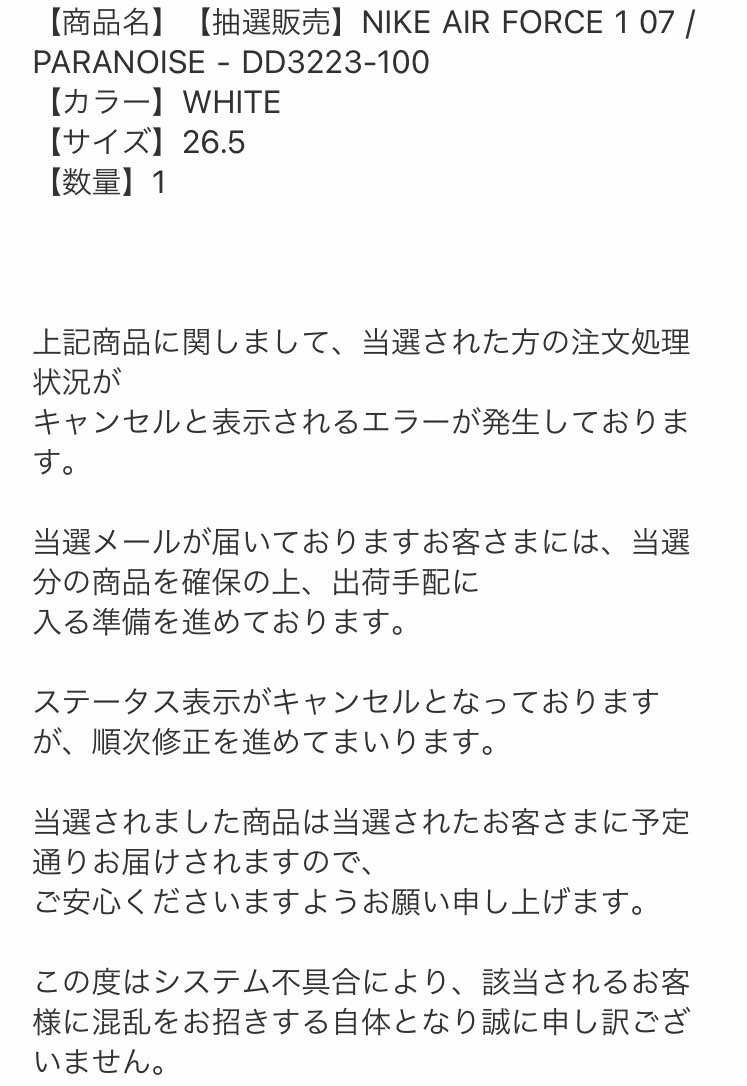 【商品名】【抽選販売】NIKE AIR FORCE 1 07 / PARANOISE - DD3223-100
【カラー】WHITE
【サイズ】26.5
【数量】1

上記商品に関しまして、当選された方の注文処理状況が
キャンセルと表示されるエラーが発生しております。

当選メールが届いておりますお客さまには、当選分の商品を確保の上、出荷手配に
入る準備を進めております。

ステータス表示がキャンセルとなっておりますが、順次修正を進めてまいります。

当選されました商品は当選されたお客さまに予定通りお届けされますので、
ご安心くださいますようお願い申し上げます。

この度はシステム不具合により、該当されるお客様に混乱をお招きする自体となり誠に申し訳ございません。